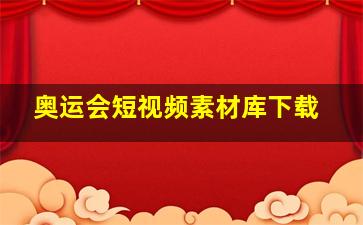 奥运会短视频素材库下载